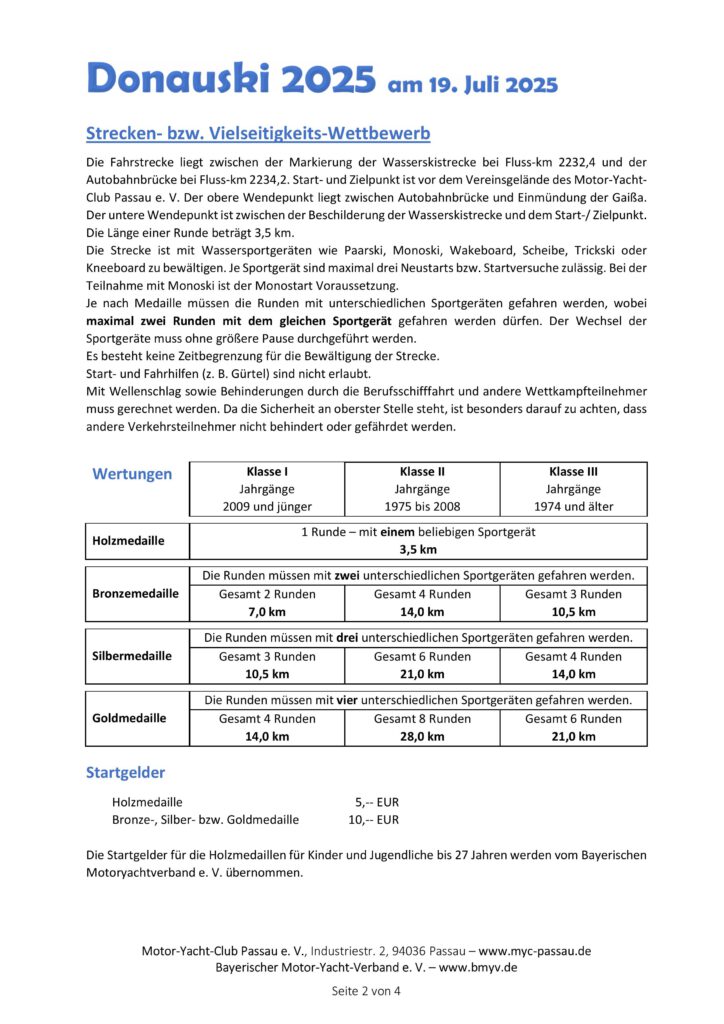 Donauski 2025 am 19. Juli 2025

Strecken- bzw. Vielseitigkeits-Wettbewerb

Die Fahrstrecke liegt zwischen der Markierung der Wasserskistrecke bei Fluss-km 2232,4 und der Autobahnbrücke bei Fluss-km 2234,2. Start- und Zielpunkt ist vor dem Vereinsgelände des Motor-Yacht-Club Passau e. V. Der obere Wendepunkt liegt zwischen Autobahnbrücke und Einmündung der Gaißa. Der untere Wendepunkt ist zwischen der Beschilderung der Wasserskistrecke und dem Start-/ Zielpunkt. Die Länge einer Runde beträgt 3,5 km.
Die Strecke ist mit Wassersportgeräten wie Paarski, Monoski, Wakeboard, Scheibe, Trickski oder Kneeboard zu bewältigen. Je Sportgerät sind maximal drei Neustarts bzw. Startversuche zulässig. Bei der Teilnahme mit Monoski ist der Monostart Voraussetzung.
Je nach Medaille müssen die Runden mit unterschiedlichen Sportgeräten gefahren werden, wobei maximal zwei Runden mit dem gleichen Sportgerät gefahren werden dürfen. Der Wechsel der Sportgeräte muss ohne größere Pause durchgeführt werden.
Es besteht keine Zeitbegrenzung für die Bewältigung der Strecke.
Start- und Fahrhilfen (z. B. Gürtel) sind nicht erlaubt.
Mit Wellenschlag sowie Behinderungen durch die Berufsschifffahrt und andere Wettkampfteilnehmer muss gerechnet werden. Da die Sicherheit an oberster Stelle steht, ist besonders darauf zu achten, dass andere Verkehrsteilnehmer nicht behindert oder gefährdet werden.

| Wertungen | Klasse I Jahrgänge 2009 und jünger | Klasse II Jahrgänge 1975 bis 2008 | Klasse III Jahrgänge 1974 und älter |
|---|---|---|---|
| Holzmedaille | 1 Runde – mit einem beliebigen Sportgerät 3,5 km | | |
| Bronzemedaille | Die Runden müssen mit zwei unterschiedlichen Sportgeräten gefahren werden. | | |
| | Gesamt 2 Runden 7,0 km | Gesamt 4 Runden 14,0 km | Gesamt 3 Runden 10,5 km |
| Silbermedaille | Die Runden müssen mit drei unterschiedlichen Sportgeräten gefahren werden. | | |
| | Gesamt 3 Runden 10,5 km | Gesamt 6 Runden 21,0 km | Gesamt 4 Runden 14,0 km |
| Goldmedaille | Die Runden müssen mit vier unterschiedlichen Sportgeräten gefahren werden. | | |
| | Gesamt 4 Runden 14,0 km | Gesamt 8 Runden 28,0 km | Gesamt 6 Runden 21,0 km |

Startgelder

Holzmedaille 5,-- EUR
Bronze-, Silber- bzw. Goldmedaille 10,-- EUR

Die Startgelder für die Holzmedaillen für Kinder und Jugendliche bis 27 Jahren werden vom Bayerischen Motoryachtverband e. V. übernommen.

Motor-Yacht-Club Passau e. V., Industriestr. 2, 94036 Passau – www.myc-passau.de
Bayerischer Motor-Yacht-Verband e. V. – www.bmyv.de

Seite 2 von 4